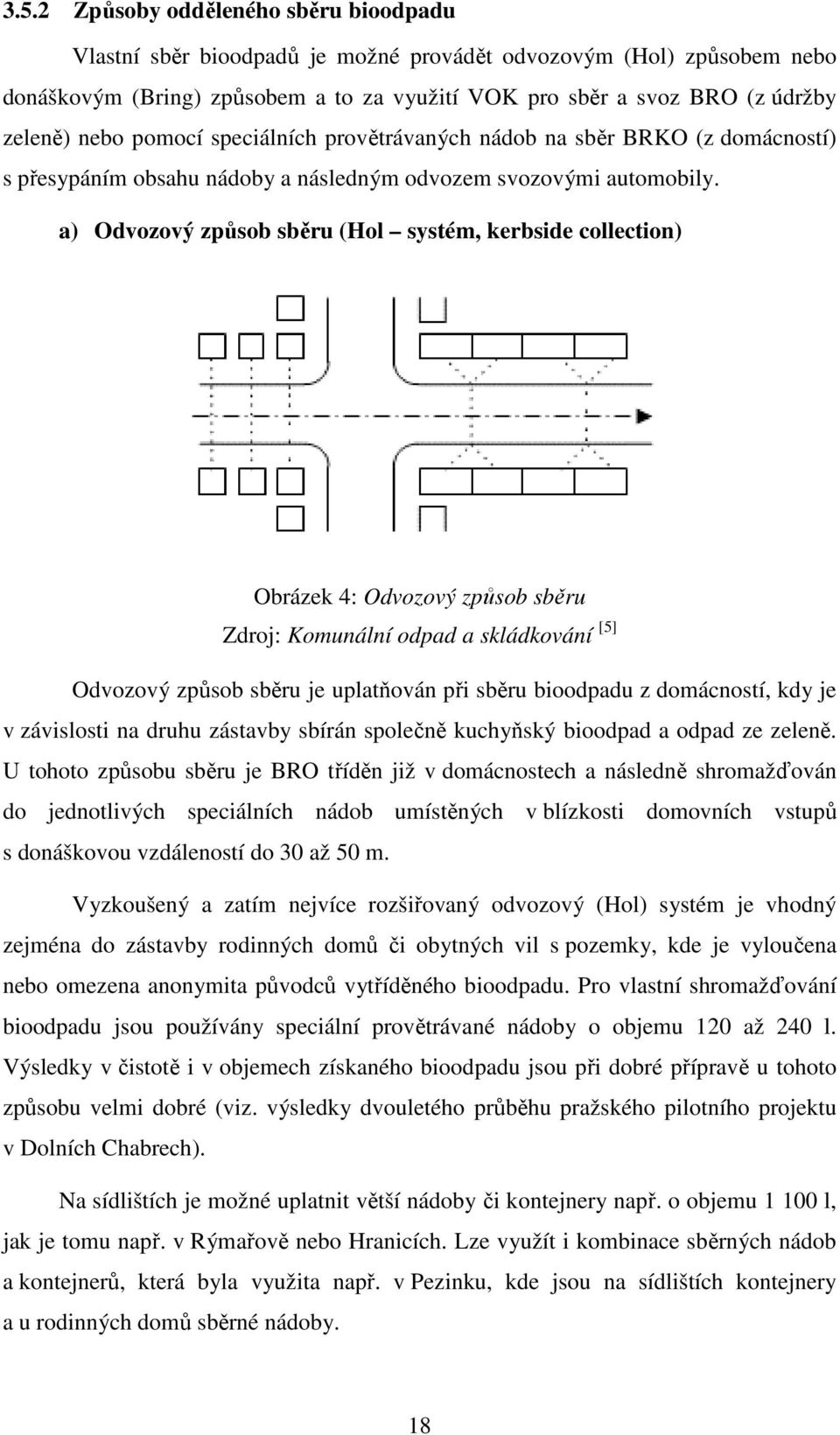 3.5.2 Způsoby odděleného sběru bioodpadu

Vlastní sběr bioodpadů je možné provádět odvozovým (Hol) způsobem nebo donáškovým (Bring) způsobem a to za využití VOK pro sběr a svoz BRO (z údržby zeleně) nebo pomocí speciálních provětrávaných nádob na sběr BRKO (z domácností) s přesypáním obsahu nádoby a následným odvozem svozovými automobily.

a) Odvozový způsob sběru (Hol – systém, kerbside collection)

Obrázek 4: Odvozový způsob sběru
Zdroj: Komunální odpad a skládkování $^{[5]}$

Odvozový způsob sběru je uplatňován při sběru bioodpadu z domácností, kdy je v závislosti na druhu zástavby sbírán společně kuchyňský bioodpad a odpad ze zeleně. U tohoto způsobu sběru je BRO tříděn již v domácnostech a následně shromažďován do jednotlivých speciálních nádob umístěných v blízkosti domovních vstupů s donáškovou vzdáleností do 30 až 50 m.

Vyzkoušený a zatím nejvíce rozšiřovaný odvozový (Hol) systém je vhodný zejména do zástavby rodinných domů či obytných vil s pozemky, kde je vyloučena nebo omezena anonymita původců vytříděného bioodpadu. Pro vlastní shromažďování bioodpadu jsou používány speciální provětrávané nádoby o objemu 120 až 240 l. Výsledky v čistotě i v objemech získaného bioodpadu jsou při dobré přípravě u tohoto způsobu velmi dobré (viz. výsledky dvouletého průběhu pražského pilotního projektu v Dolních Chabrech).

Na sídlištích je možné uplatnit větší nádoby či kontejnery např. o objemu 1 100 l, jak je tomu např. v Rýmařově nebo Hranicích. Lze využít i kombinace sběrných nádob a kontejnerů, která byla využita např. v Pezinku, kde jsou na sídlištích kontejnery a u rodinných domů sběrné nádoby.

18